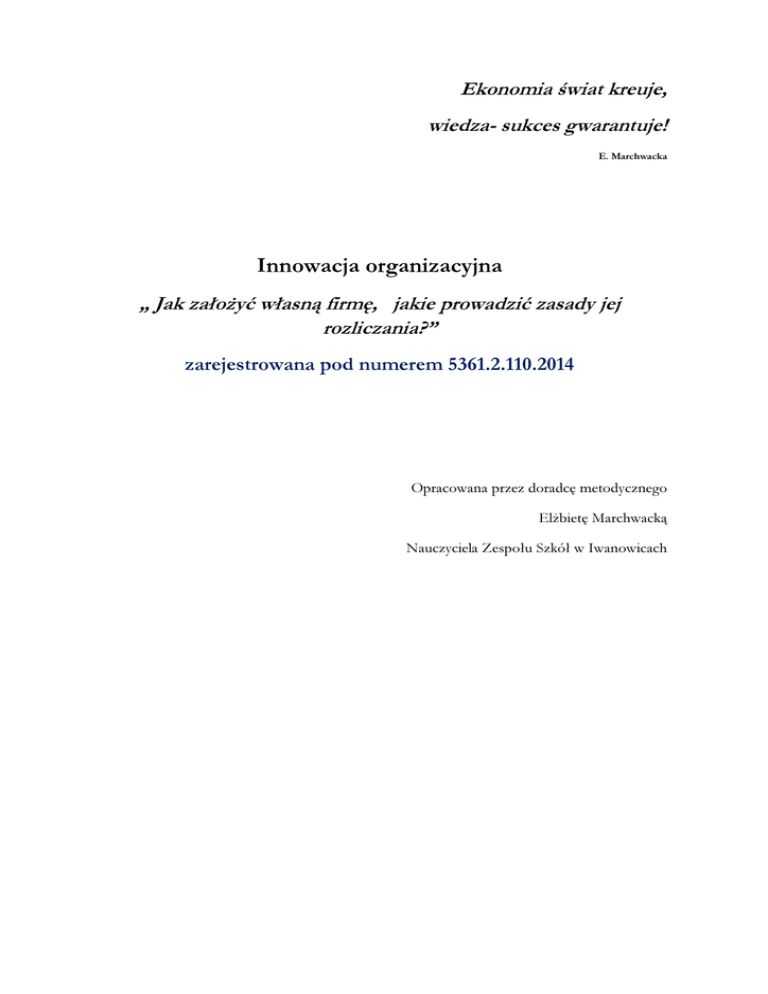 Ekonomia świat kreuje,

wiedza- sukces gwarantuje!

E. Marchwacka

Innowacja organizacyjna

„ Jak założyć własną firmę, jakie prowadzić zasady jej rozliczania?”

zarejestrowana pod numerem 5361.2.110.2014

Opracowana przez doradcę metodycznego

Elżbietę Marchwacką

Nauczyciela Zespołu Szkół w Iwanowicach